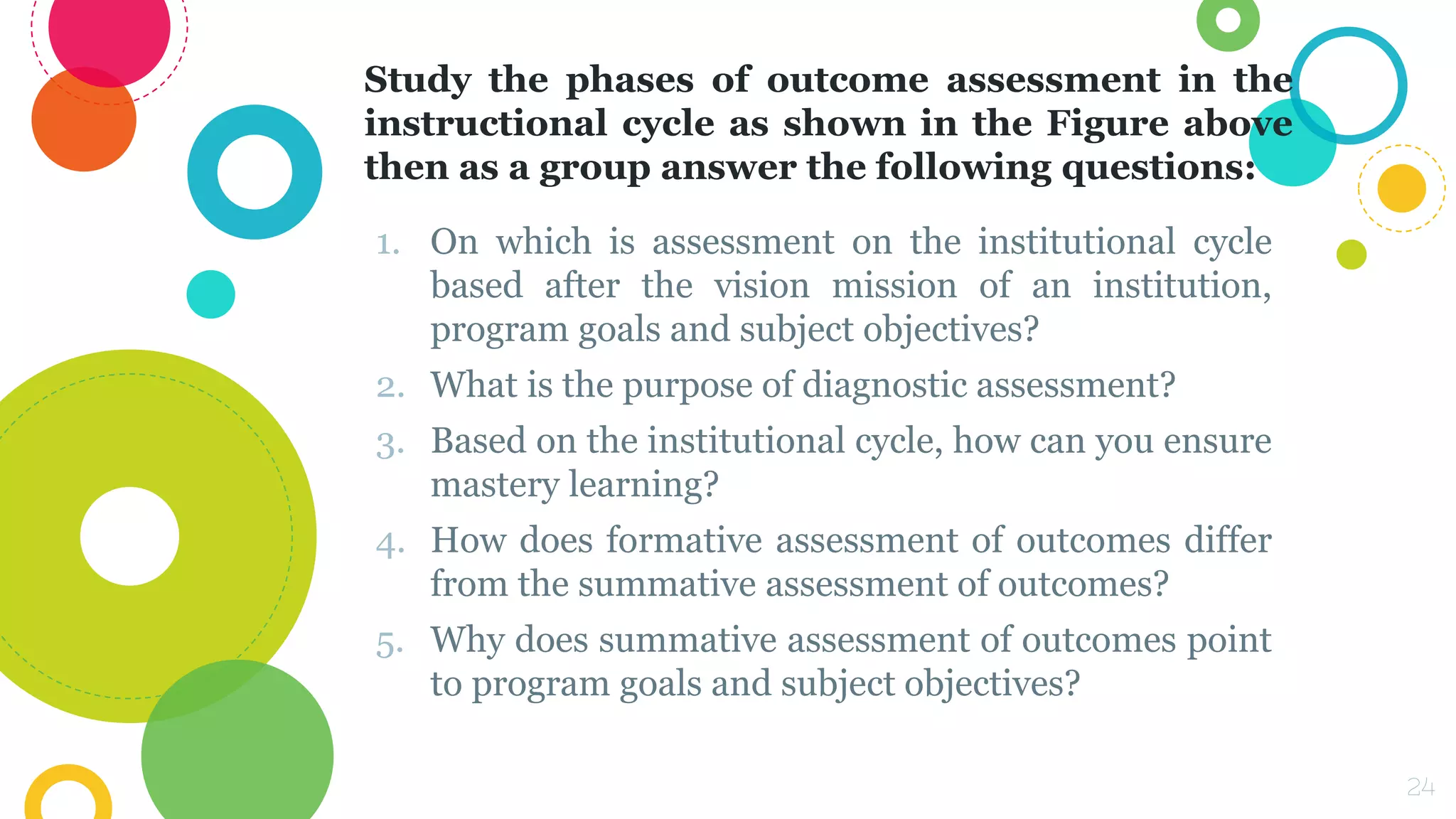 Study the phases of outcome assessment in the instructional cycle as shown in the Figure above then as a group answer the following questions:

1. On which is assessment on the institutional cycle based after the vision mission of an institution, program goals and subject objectives?
2. What is the purpose of diagnostic assessment?
3. Based on the institutional cycle, how can you ensure mastery learning?
4. How does formative assessment of outcomes differ from the summative assessment of outcomes?
5. Why does summative assessment of outcomes point to program goals and subject objectives?

24